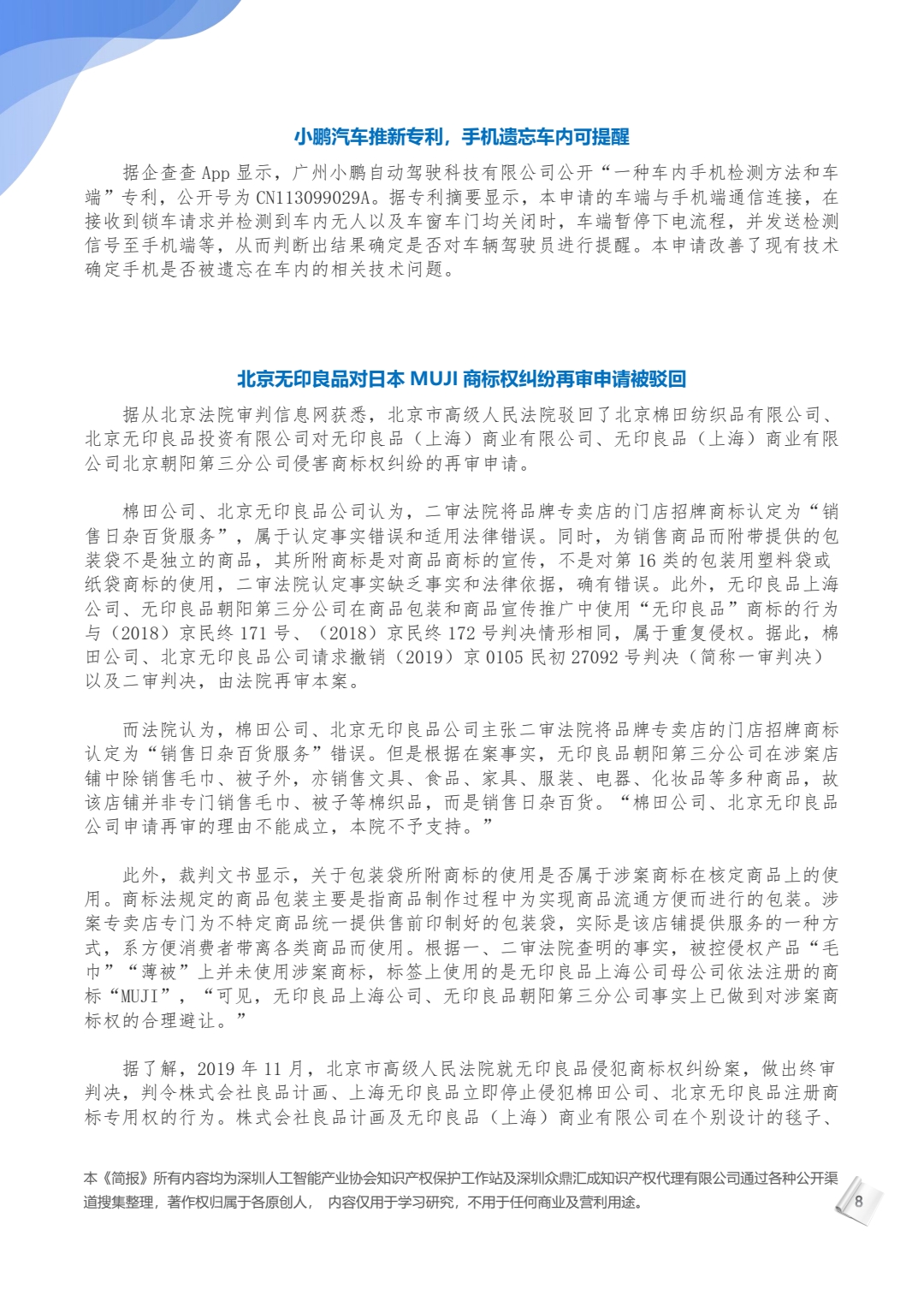 小鹏汽车推新专利，手机遗忘车内可提醒

据企查查 App 显示，广州小鹏自动驾驶科技有限公司公开“一种车内手机检测方法和车端”专利，公开号为 CN113099029A。据专利摘要显示，本申请的车端与手机端通信连接，在接收到锁车请求并检测到车内无人以及车窗车门均关闭时，车端暂停下电流程，并发送检测信号至手机端等，从而判断出结果确定是否对车辆驾驶员进行提醒。本申请改善了现有技术确定手机是否被遗忘在车内的相关技术问题。

北京无印良品对日本 MUJI 商标权纠纷再审申请被驳回

据从北京法院审判信息网获悉，北京市高级人民法院驳回了北京棉田纺织品有限公司、北京无印良品投资有限公司对无印良品（上海）商业有限公司、无印良品（上海）商业有限公司北京朝阳第三分公司侵害商标权纠纷的再审申请。

棉田公司、北京无印良品公司认为，二审法院将品牌专卖店的门店招牌商标认定为“销售日杂百货服务”，属于认定事实错误和适用法律错误。同时，为销售商品而附带提供的包装袋不是独立的商品，其所附商标是对商品商标的宣传，不是对第 16 类的包装用塑料袋或纸袋商标的使用，二审法院认定事实缺乏事实和法律依据，确有错误。此外，无印良品上海公司、无印良品朝阳第三分公司在商品包装和商品宣传推广中使用“无印良品”商标的行为与（2018）京民终 171 号、（2018）京民终 172 号判决情形相同，属于重复侵权。据此，棉田公司、北京无印良品公司请求撤销（2019）京 0105 民初 27092 号判决（简称一审判决）以及二审判决，由法院再审本案。

而法院认为，棉田公司、北京无印良品公司主张二审法院将品牌专卖店的门店招牌商标认定为“销售日杂百货服务”错误。但是根据在案事实，无印良品朝阳第三分公司在涉案店铺中除销售毛巾、被子外，亦销售文具、食品、家具、服装、电器、化妆品等多种商品，故该店铺并非专门销售毛巾、被子等棉织品，而是销售日杂百货。“棉田公司、北京无印良品公司申请再审的理由不能成立，本院不予支持。”

此外，裁判文书显示，关于包装袋所附商标的使用是否属于涉案商标在核定商品上的使用。商标法规定的商品包装主要是指商品制作过程中为实现商品流通方便而进行的包装。涉案专卖店专门为不特定商品统一提供售前印制好的包装袋，实际是该店铺提供服务的一种方式，系方便消费者带离各类商品而使用。根据一、二审法院查明的事实，被控侵权产品“毛巾”“薄被”上并未使用涉案商标，标签上使用的是无印良品上海公司母公司依法注册的商标“MUJI”，“可见，无印良品上海公司、无印良品朝阳第三分公司事实上已做到对涉案商标权的合理避让。”

据了解，2019 年 11 月，北京市高级人民法院就无印良品侵犯商标权纠纷案，做出终审判决，判令株式会社良品计画、上海无印良品立即停止侵犯棉田公司、北京无印良品注册商标专用权的行为。株式会社良品计画及无印良品（上海）商业有限公司在个别设计的毯子、

本《简报》所有内容均为深圳人工智能产业协会知识产权保护工作站及深圳众鼎汇成知识产权代理有限公司通过各种公开渠道搜集整理，著作权归属于各原创人， 内容仅用于学习研究，不用于任何商业及营利用途。

8